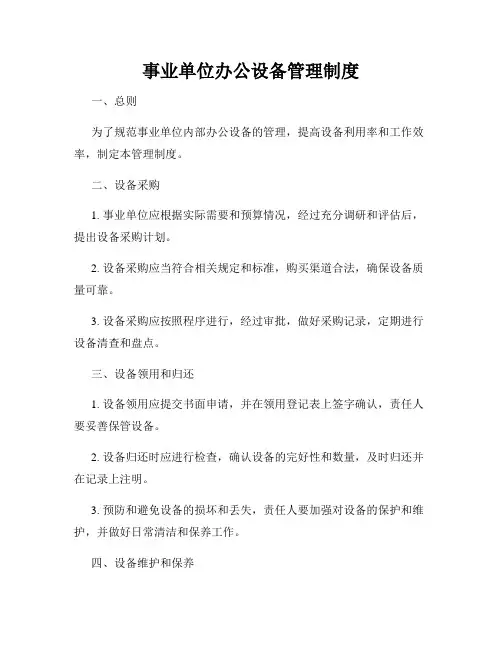 事业单位办公设备管理制度

一、总则

为了规范事业单位内部办公设备的管理，提高设备利用率和工作效率，制定本管理制度。

二、设备采购

1. 事业单位应根据实际需要和预算情况，经过充分调研和评估后，提出设备采购计划。

2. 设备采购应当符合相关规定和标准，购买渠道合法，确保设备质量可靠。

3. 设备采购应按照程序进行，经过审批，做好采购记录，定期进行设备清查和盘点。

三、设备领用和归还

1. 设备领用应提交书面申请，并在领用登记表上签字确认，责任人要妥善保管设备。

2. 设备归还时应进行检查，确认设备的完好性和数量，及时归还并在记录上注明。

3. 预防和避免设备的损坏和丢失，责任人要加强对设备的保护和维护，并做好日常清洁和保养工作。

四、设备维护和保养